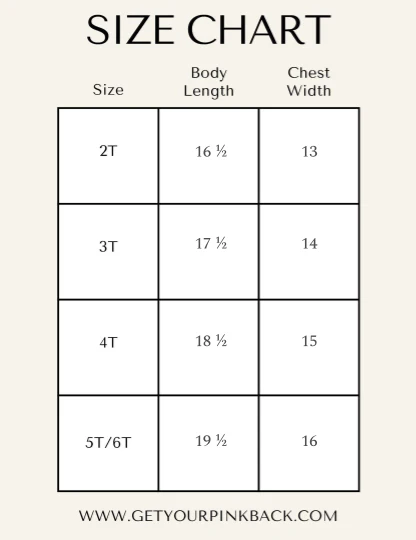 SIZE CHART

| Size | Body Length | Chest Width |
|---|---|---|
| 2T | 16 ½ | 13 |
| 3T | 17 ½ | 14 |
| 4T | 18 ½ | 15 |
| 5T/6T | 19 ½ | 16 |

WWW.GETYOURPINKBACK.COM